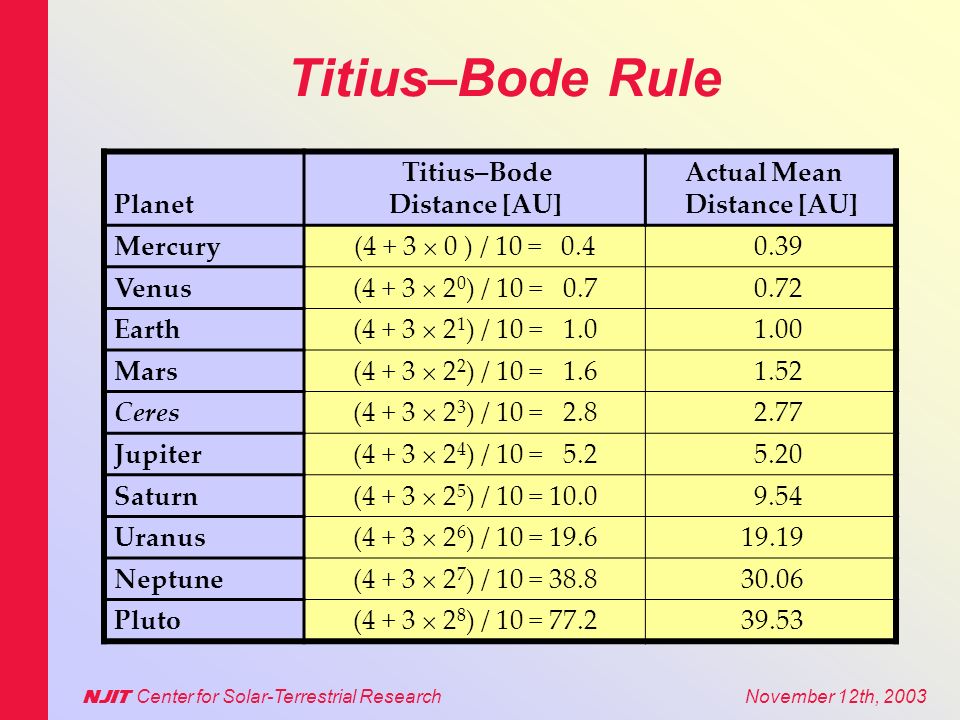 Titius–Bode Rule

| Planet | Titius–Bode Distance [AU] | Actual Mean Distance [AU] |
|---|---|---|
| Mercury | $(4 + 3 \times 0) / 10 = 0.4$ | 0.39 |
| Venus | $(4 + 3 \times 2^0) / 10 = 0.7$ | 0.72 |
| Earth | $(4 + 3 \times 2^1) / 10 = 1.0$ | 1.00 |
| Mars | $(4 + 3 \times 2^2) / 10 = 1.6$ | 1.52 |
| Ceres | $(4 + 3 \times 2^3) / 10 = 2.8$ | 2.77 |
| Jupiter | $(4 + 3 \times 2^4) / 10 = 5.2$ | 5.20 |
| Saturn | $(4 + 3 \times 2^5) / 10 = 10.0$ | 9.54 |
| Uranus | $(4 + 3 \times 2^6) / 10 = 19.6$ | 19.19 |
| Neptune | $(4 + 3 \times 2^7) / 10 = 38.8$ | 30.06 |
| Pluto | $(4 + 3 \times 2^8) / 10 = 77.2$ | 39.53 |

NJIT Center for Solar-Terrestrial Research

November 12th, 2003